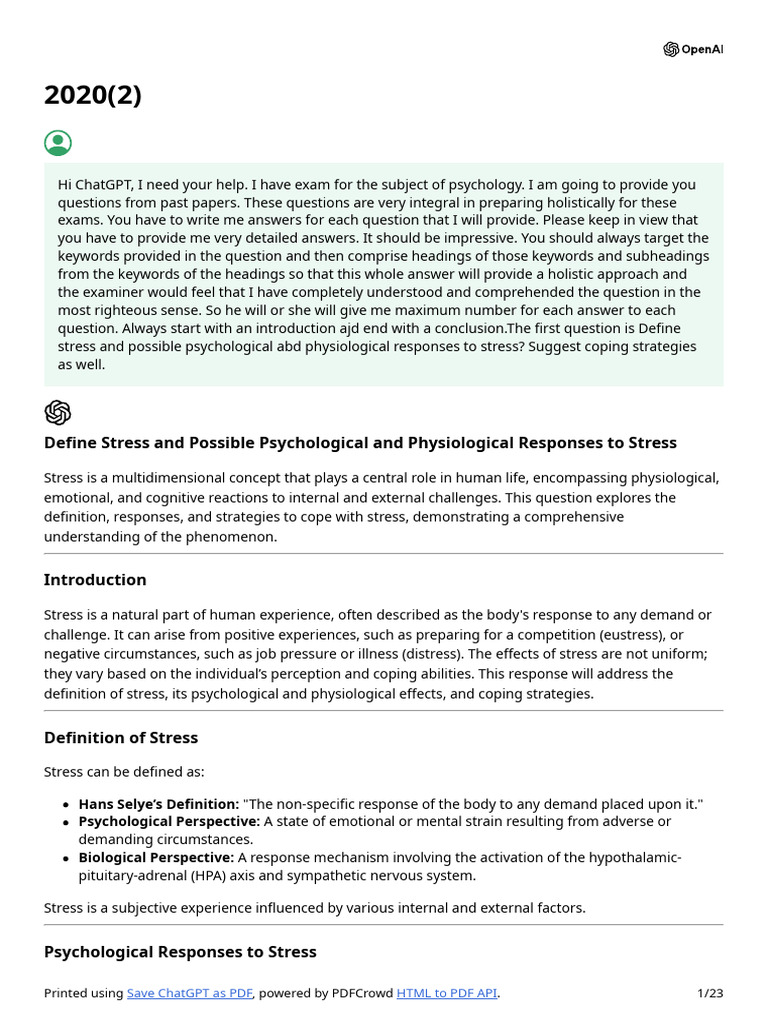 OpenAI

2020(2)

Hi ChatGPT, I need your help. I have exam for the subject of psychology. I am going to provide you questions from past papers. These questions are very integral in preparing holistically for these exams. You have to write me answers for each question that I will provide. Please keep in view that you have to provide me very detailed answers. It should be impressive. You should always target the keywords provided in the question and then comprise headings of those keywords and subheadings from the keywords of the headings so that this whole answer will provide a holistic approach and the examiner would feel that I have completely understood and comprehended the question in the most righteous sense. So he will or she will give me maximum number for each answer to each question. Always start with an introduction ajd end with a conclusion.The first question is Define stress and possible psychological abd physiological responses to stress? Suggest coping strategies as well.

Define Stress and Possible Psychological and Physiological Responses to Stress

Stress is a multidimensional concept that plays a central role in human life, encompassing physiological, emotional, and cognitive reactions to internal and external challenges. This question explores the definition, responses, and strategies to cope with stress, demonstrating a comprehensive understanding of the phenomenon.

Introduction

Stress is a natural part of human experience, often described as the body's response to any demand or challenge. It can arise from positive experiences, such as preparing for a competition (eustress), or negative circumstances, such as job pressure or illness (distress). The effects of stress are not uniform; they vary based on the individual's perception and coping abilities. This response will address the definition of stress, its psychological and physiological effects, and coping strategies.

Definition of Stress

Stress can be defined as:

• Hans Selye's Definition: "The non-specific response of the body to any demand placed upon it."
• Psychological Perspective: A state of emotional or mental strain resulting from adverse or demanding circumstances.
• Biological Perspective: A response mechanism involving the activation of the hypothalamic-pituitary-adrenal (HPA) axis and sympathetic nervous system.

Stress is a subjective experience influenced by various internal and external factors.

Psychological Responses to Stress

Printed using Save ChatGPT as PDF, powered by PDFCrowd HTML to PDF API. 1/23